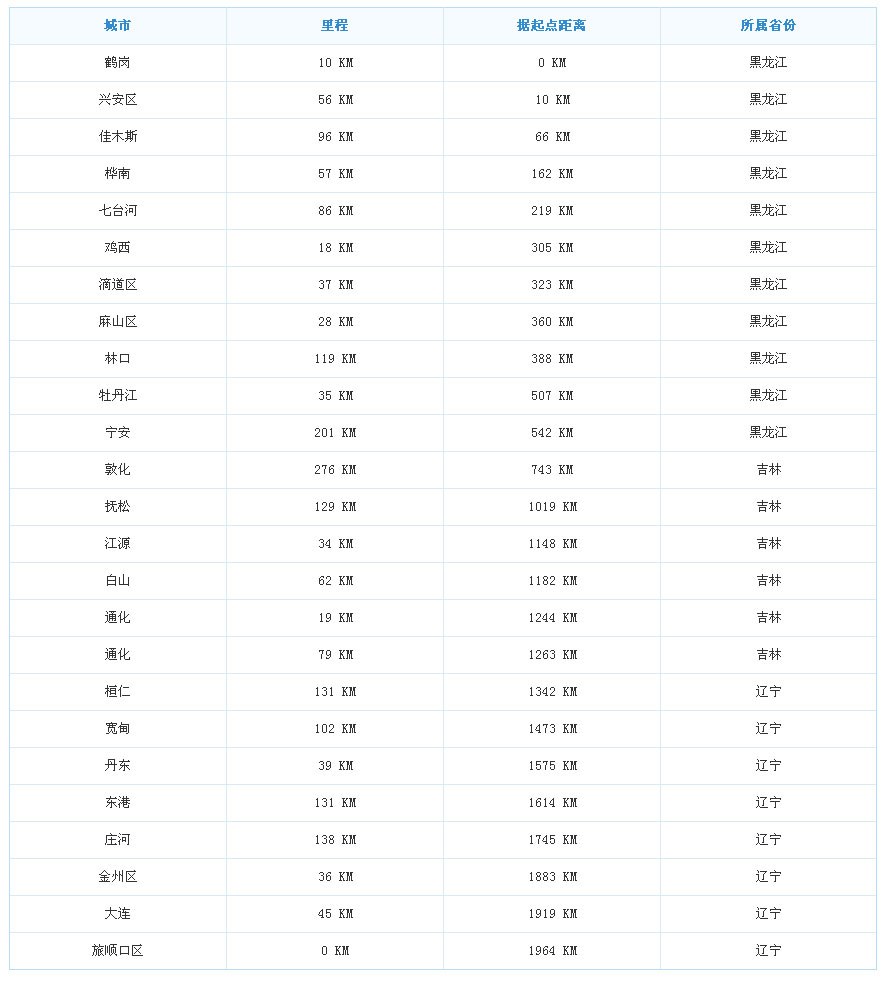 | 城市 | 里程 | 据起点距离 | 所属省份 |
|---|---|---|---|
| 鹤岗 | 10 KM | 0 KM | 黑龙江 |
| 兴安区 | 56 KM | 10 KM | 黑龙江 |
| 佳木斯 | 96 KM | 66 KM | 黑龙江 |
| 桦南 | 57 KM | 162 KM | 黑龙江 |
| 七台河 | 86 KM | 219 KM | 黑龙江 |
| 鸡西 | 18 KM | 305 KM | 黑龙江 |
| 滴道区 | 37 KM | 323 KM | 黑龙江 |
| 麻山区 | 28 KM | 360 KM | 黑龙江 |
| 林口 | 119 KM | 388 KM | 黑龙江 |
| 牡丹江 | 35 KM | 507 KM | 黑龙江 |
| 宁安 | 201 KM | 542 KM | 黑龙江 |
| 敦化 | 276 KM | 743 KM | 吉林 |
| 抚松 | 129 KM | 1019 KM | 吉林 |
| 江源 | 34 KM | 1148 KM | 吉林 |
| 白山 | 62 KM | 1182 KM | 吉林 |
| 通化 | 19 KM | 1244 KM | 吉林 |
| 通化 | 79 KM | 1263 KM | 吉林 |
| 桓仁 | 131 KM | 1342 KM | 辽宁 |
| 宽甸 | 102 KM | 1473 KM | 辽宁 |
| 丹东 | 39 KM | 1575 KM | 辽宁 |
| 东港 | 131 KM | 1614 KM | 辽宁 |
| 庄河 | 138 KM | 1745 KM | 辽宁 |
| 金州区 | 36 KM | 1883 KM | 辽宁 |
| 大连 | 45 KM | 1919 KM | 辽宁 |
| 旅顺口区 | 0 KM | 1964 KM | 辽宁 |